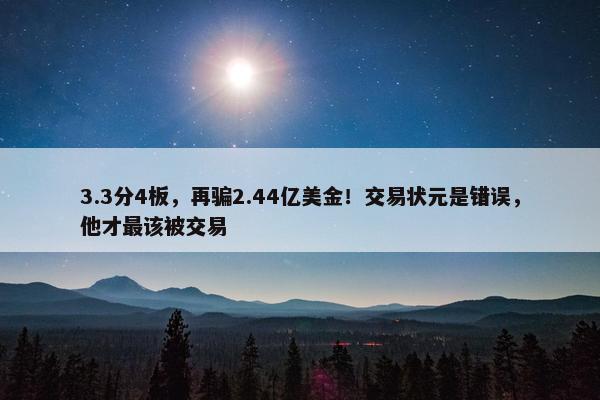 3.3分4板，再骗2.44亿美金！交易状元是错误，他才最该被交易